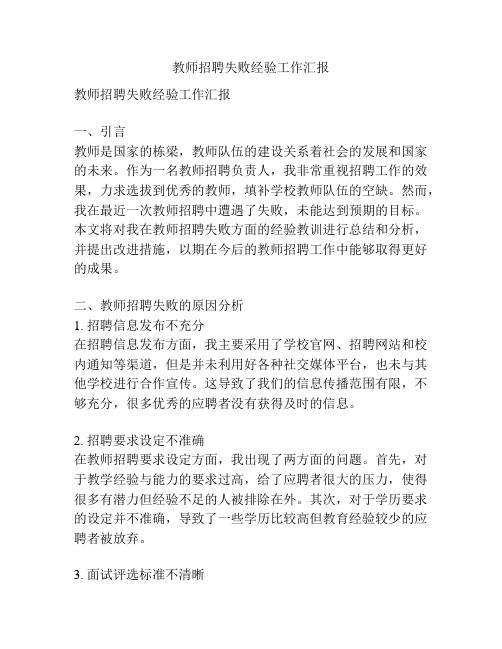 教师招聘失败经验工作汇报

教师招聘失败经验工作汇报

一、引言
教师是国家的栋梁，教师队伍的建设关系着社会的发展和国家的未来。作为一名教师招聘负责人，我非常重视招聘工作的效果，力求选拔到优秀的教师，填补学校教师队伍的空缺。然而，我在最近一次教师招聘中遭遇了失败，未能达到预期的目标。本文将对我在教师招聘失败方面的经验教训进行总结和分析，并提出改进措施，以期在今后的教师招聘工作中能够取得更好的成果。

二、教师招聘失败的原因分析
1. 招聘信息发布不充分
在招聘信息发布方面，我主要采用了学校官网、招聘网站和校内通知等渠道，但是并未利用好各种社交媒体平台，也未与其他学校进行合作宣传。这导致了我们的信息传播范围有限，不够充分，很多优秀的应聘者没有获得及时的信息。

2. 招聘要求设定不准确
在教师招聘要求设定方面，我出现了两方面的问题。首先，对于教学经验与能力的要求过高，给了应聘者很大的压力，使得很多有潜力但经验不足的人被排除在外。其次，对于学历要求的设定并不准确，导致了一些学历比较高但教育经验较少的应聘者被放弃。

3. 面试评选标准不清晰